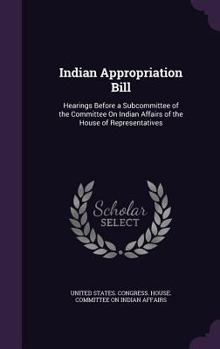 Indian Appropriation Bill

Hearings Before a Subcommittee of the Committee On Indian Affairs of the House of Representatives

Scholar SELECT

UNITED STATES. CONGRESS. HOUSE. COMMITTEE ON INDIAN AFFAIRS